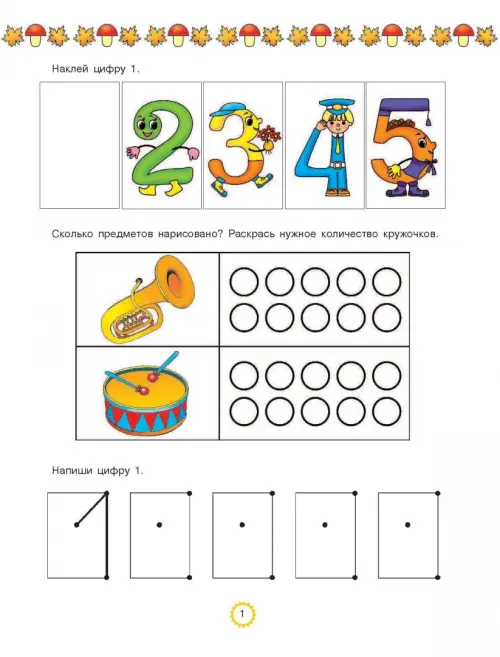 Наклей цифру 1.

2 3 4 5

Сколько предметов нарисовано? Раскрась нужное количество кружочков.

Напиши цифру 1.

1

1